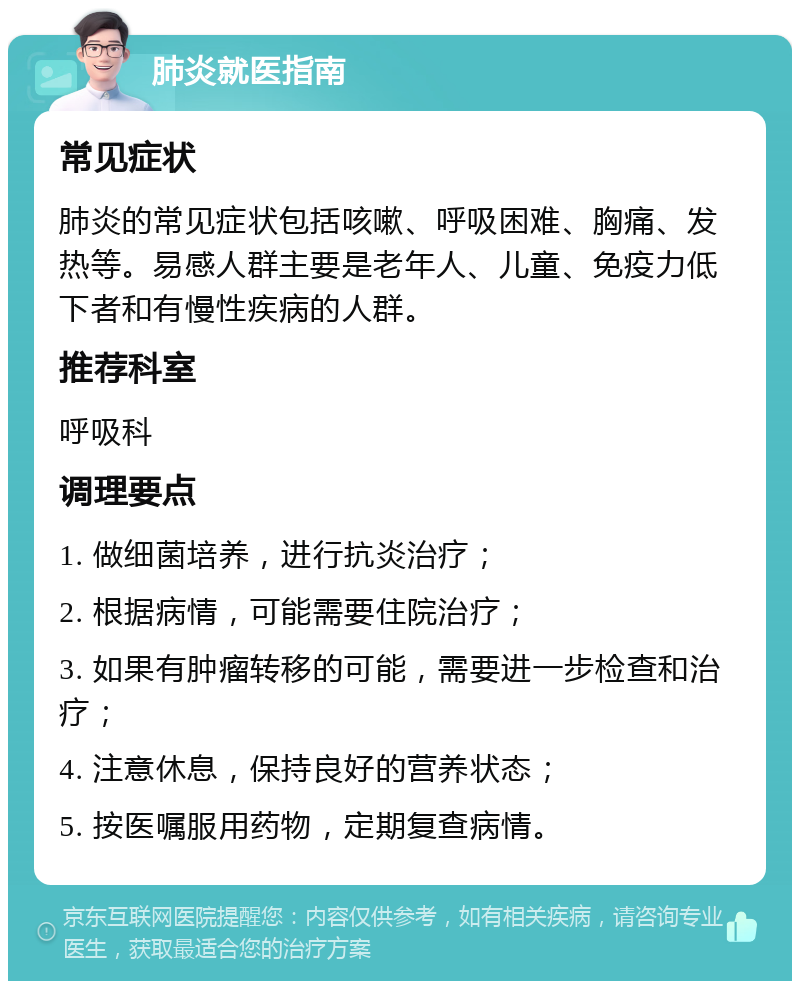 肺炎就医指南

常见症状

肺炎的常见症状包括咳嗽、呼吸困难、胸痛、发热等。易感人群主要是老年人、儿童、免疫力低下者和有慢性疾病的人群。

推荐科室

呼吸科

调理要点

1. 做细菌培养，进行抗炎治疗；

2. 根据病情，可能需要住院治疗；

3. 如果有肿瘤转移的可能，需要进一步检查和治疗；

4. 注意休息，保持良好的营养状态；

5. 按医嘱服用药物，定期复查病情。

京东互联网医院提醒您：内容仅供参考，如有相关疾病，请咨询专业医生，获取最适合您的治疗方案